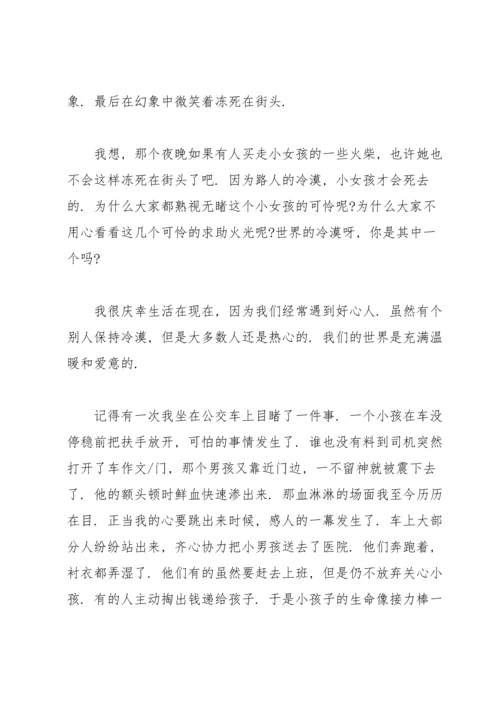 象．最后在幻象中微笑着冻死在街头．

我想，那个夜晚如果有人买走小女孩的一些火柴，也许她也不会这样冻死在街头了吧．因为路人的冷漠，小女孩才会死去的．为什么大家都熟视无睹这个小女孩的可怜呢?为什么大家不用心看看这几个可怜的求助火光呢?世界的冷漠呀，你是其中一个吗?

我很庆幸生活在现在，因为我们经常遇到好心人．虽然有个别人保持冷漠，但是大多数人还是热心的．我们的世界是充满温暖和爱意的．

记得有一次我坐在公交车上目睹了一件事．一个小孩在车没停稳前把扶手放开，可怕的事情发生了．谁也没有料到司机突然打开了车作文/门，那个男孩又靠近门边，一不留神就被震下去了．他的额头顿时鲜血快速渗出来．那血淋淋的场面我至今历历在目．正当我的心要跳出来时候，感人的一幕发生了．车上大部分人纷纷站出来，齐心协力把小男孩送去了医院．他们奔跑着，衬衣都弄湿了．他们有的虽然要赶去上班，但是仍不放弃关心小孩．有的人主动掏出钱递给孩子．于是小孩子的生命像接力棒一